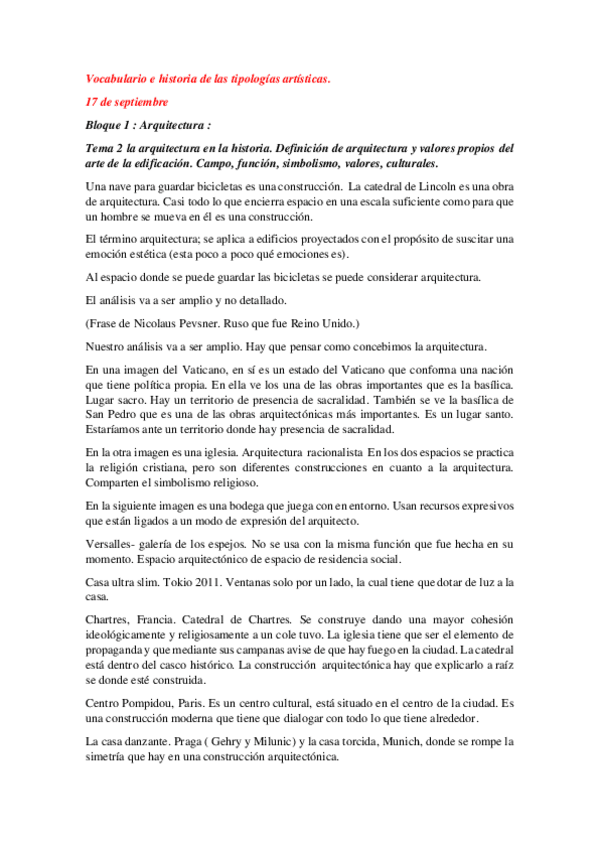 Vocabulario e historia de las tipologías artísticas.

17 de septiembre

Bloque 1 : Arquitectura :

Tema 2 la arquitectura en la historia. Definición de arquitectura y valores propios del arte de la edificación. Campo, función, simbolismo, valores, culturales.

Una nave para guardar bicicletas es una construcción. La catedral de Lincoln es una obra de arquitectura. Casi todo lo que encierra espacio en una escala suficiente como para que un hombre se mueva en él es una construcción.

El término arquitectura; se aplica a edificios proyectados con el propósito de suscitar una emoción estética (esta poco a poco qué emociones es).

Al espacio donde se puede guardar las bicicletas se puede considerar arquitectura.

El análisis va a ser amplio y no detallado.

(Frase de Nicolaus Pevsner. Ruso que fue Reino Unido.)

Nuestro análisis va a ser amplio. Hay que pensar como concebimos la arquitectura.

En una imagen del Vaticano, en sí es un estado del Vaticano que conforma una nación que tiene política propia. En ella ve los una de las obras importantes que es la basílica. Lugar sacro. Hay un territorio de presencia de sacralidad. También se ve la basílica de San Pedro que es una de las obras arquitectónicas más importantes. Es un lugar santo. Estaríamos ante un territorio donde hay presencia de sacralidad.

En la otra imagen es una iglesia. Arquitectura racionalista En los dos espacios se practica la religión cristiana, pero son diferentes construcciones en cuanto a la arquitectura. Comparten el simbolismo religioso.

En la siguiente imagen es una bodega que juega con en entorno. Usan recursos expresivos que están ligados a un modo de expresión del arquitecto.

Versalles- galería de los espejos. No se usa con la misma función que fue hecha en su momento. Espacio arquitectónico de espacio de residencia social.

Casa ultra slim. Tokio 2011. Ventanas solo por un lado, la cual tiene que dotar de luz a la casa.

Chartres, Francia. Catedral de Chartres. Se construye dando una mayor cohesión ideológicamente y religiosamente a un cole tuvo. La iglesia tiene que ser el elemento de propaganda y que mediante sus campanas avise de que hay fuego en la ciudad. La catedral está dentro del casco histórico. La construcción arquitectónica hay que explicarlo a raíz se donde esté construida.

Centro Pompidou, Paris. Es un centro cultural, está situado en el centro de la ciudad. Es una construcción moderna que tiene que dialogar con todo lo que tiene alrededor.

La casa danzante. Praga ( Gehry y Milunic) y la casa torcida, Munich, donde se rompe la simetría que hay en una construcción arquitectónica.